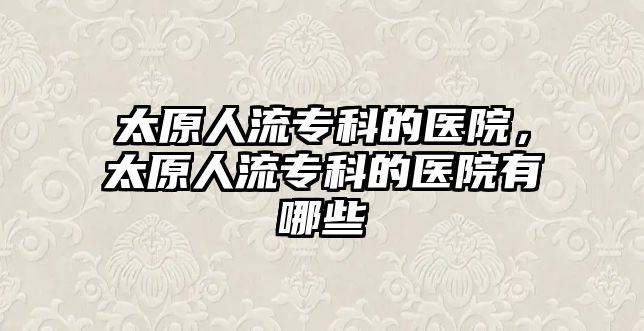 太原人流专科的医院，太原人流专科的医院有哪些